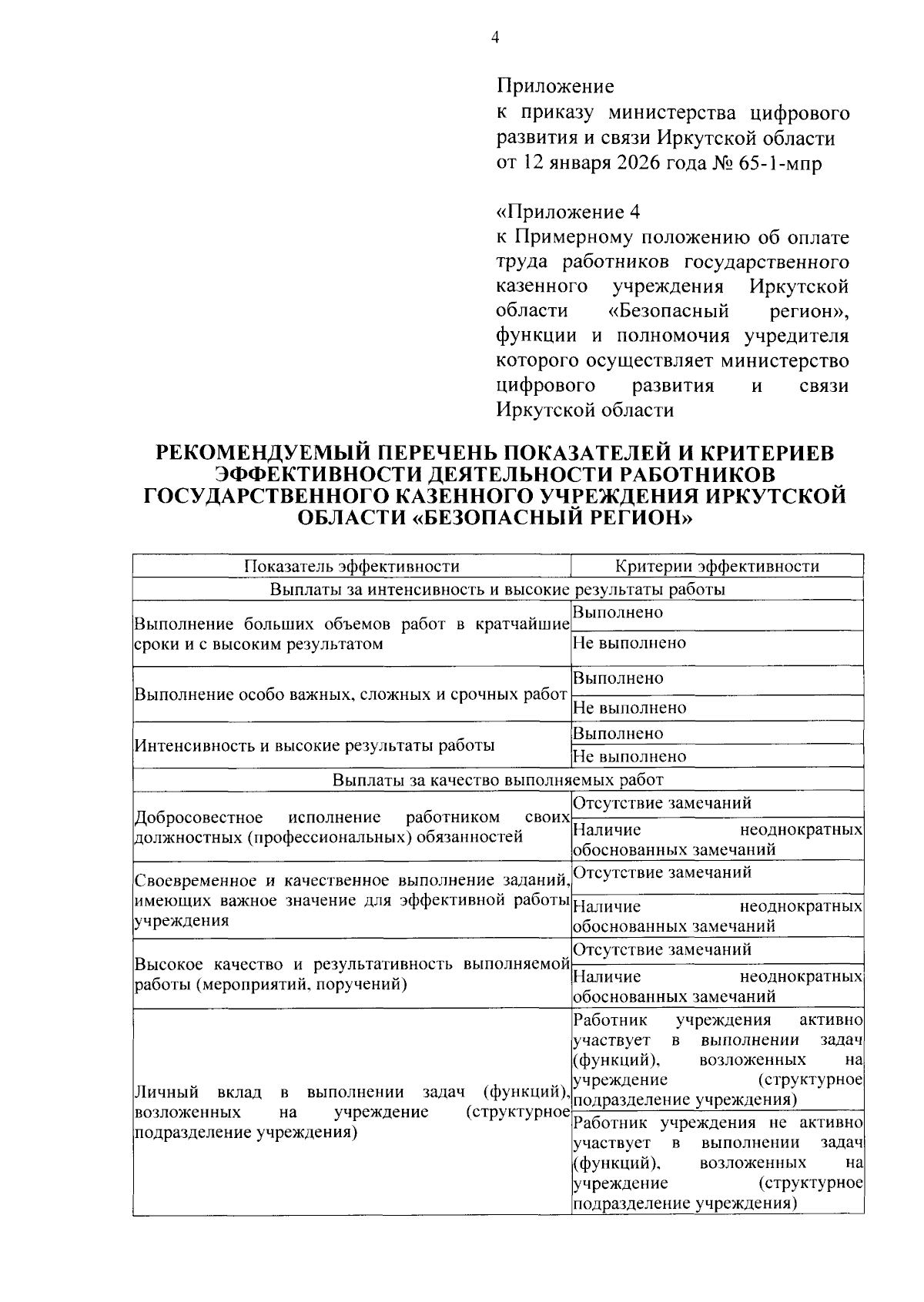 4

Приложение
к приказу министерства цифрового развития и связи Иркутской области
от 12 января 2026 года № 65-1-мпр

«Приложение 4
к Примерному положению об оплате труда работников государственного казенного учреждения Иркутской области «Безопасный регион», функции и полномочия учредителя которого осуществляет министерство цифрового развития и связи Иркутской области

РЕКОМЕНДУЕМЫЙ ПЕРЕЧЕНЬ ПОКАЗАТЕЛЕЙ И КРИТЕРИЕВ ЭФФЕКТИВНОСТИ ДЕЯТЕЛЬНОСТИ РАБОТНИКОВ ГОСУДАРСТВЕННОГО КАЗЕННОГО УЧРЕЖДЕНИЯ ИРКУТСКОЙ ОБЛАСТИ «БЕЗОПАСНЫЙ РЕГИОН»

| Показатель эффективности | Критерии эффективности |
|---|---|
| Выплаты за интенсивность и высокие результаты работы | |
| Выполнение больших объемов работ в кратчайшие сроки и с высоким результатом | Выполнено |
| | Не выполнено |
| Выполнение особо важных, сложных и срочных работ | Выполнено |
| | Не выполнено |
| Интенсивность и высокие результаты работы | Выполнено |
| | Не выполнено |
| Выплаты за качество выполняемых работ | |
| Добросовестное исполнение работником своих должностных (профессиональных) обязанностей | Отсутствие замечаний |
| | Наличие неоднократных обоснованных замечаний |
| Своевременное и качественное выполнение заданий, имеющих важное значение для эффективной работы учреждения | Отсутствие замечаний |
| | Наличие неоднократных обоснованных замечаний |
| Высокое качество и результативность выполняемой работы (мероприятий, поручений) | Отсутствие замечаний |
| | Наличие неоднократных обоснованных замечаний |
| Личный вклад в выполнении задач (функций), возложенных на учреждение (структурное подразделение учреждения) | Работник учреждения активно участвует в выполнении задач (функций), возложенных на учреждение (структурное подразделение учреждения) |
| | Работник учреждения не активно участвует в выполнении задач (функций), возложенных на учреждение (структурное подразделение учреждения) |